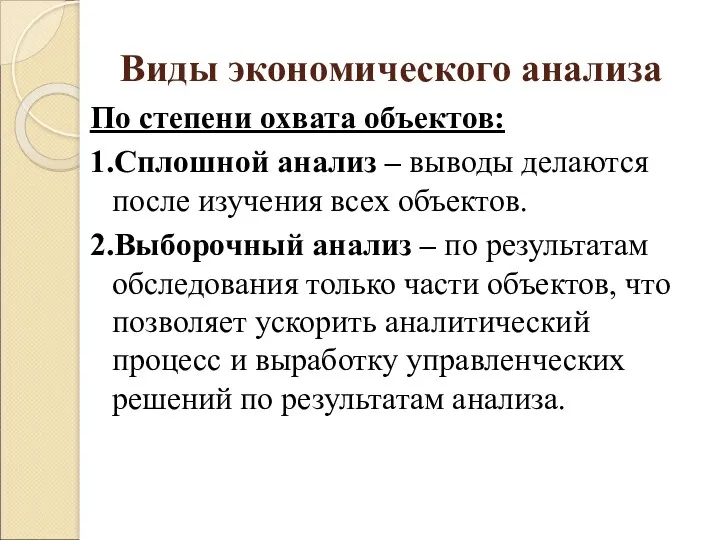 Виды экономического анализа

По степени охвата объектов:

1.Сплошной анализ – выводы делаются после изучения всех объектов.

2.Выборочный анализ – по результатам обследования только части объектов, что позволяет ускорить аналитический процесс и выработку управленческих решений по результатам анализа.